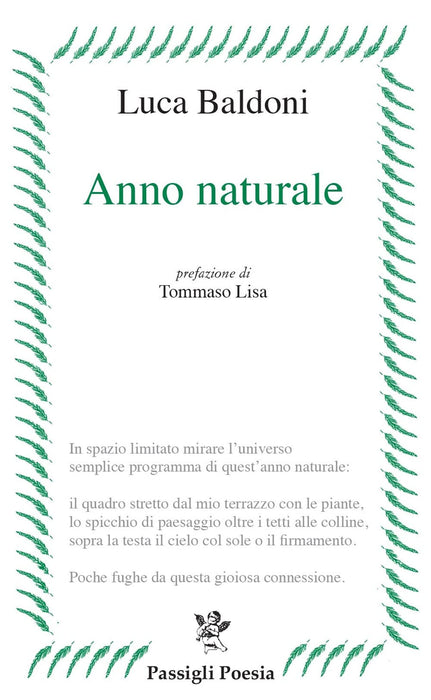 Luca Baldoni

Anno naturale

prefazione di
Tommaso Lisa

In spazio limitato mirare l'universo
semplice programma di quest'anno naturale:

il quadro stretto dal mio terrazzo con le piante,
lo spicchio di paesaggio oltre i tetti alle colline,
sopra la testa il cielo col sole o il firmamento.

Poche fughe da questa gioiosa connessione.

Passigli Poesia